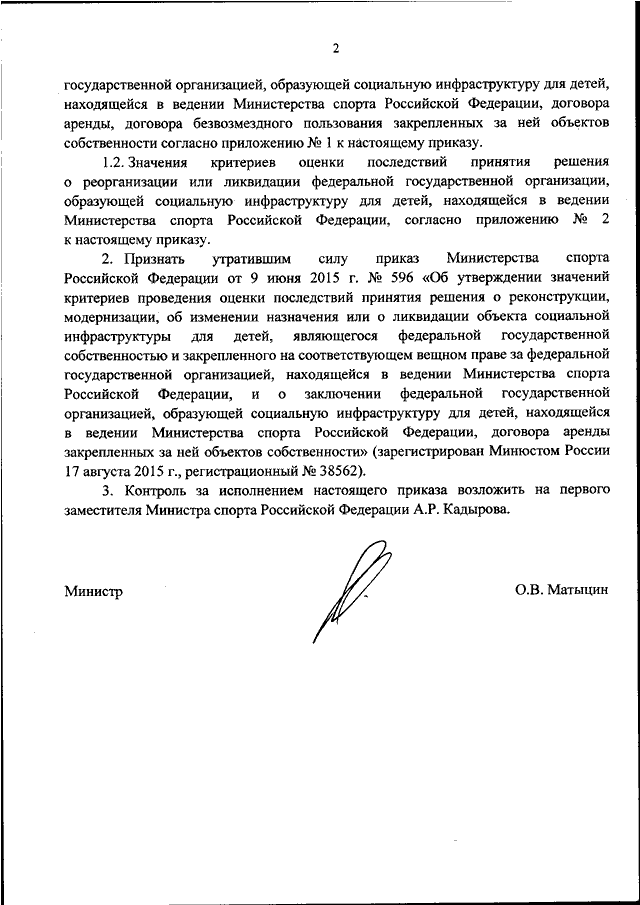 2

государственной организацией, образующей социальную инфраструктуру для детей, находящейся в ведении Министерства спорта Российской Федерации, договора аренды, договора безвозмездного пользования закрепленных за ней объектов собственности согласно приложению № 1 к настоящему приказу.

1.2. Значения критериев оценки последствий принятия решения о реорганизации или ликвидации федеральной государственной организации, образующей социальную инфраструктуру для детей, находящейся в ведении Министерства спорта Российской Федерации, согласно приложению № 2 к настоящему приказу.

2. Признать утратившим силу приказ Министерства спорта Российской Федерации от 9 июня 2015 г. № 596 «Об утверждении значений критериев проведения оценки последствий принятия решения о реконструкции, модернизации, об изменении назначения или о ликвидации объекта социальной инфраструктуры для детей, являющегося федеральной государственной собственностью и закрепленного на соответствующем вещном праве за федеральной государственной организацией, находящейся в ведении Министерства спорта Российской Федерации, и о заключении федеральной государственной организацией, образующей социальную инфраструктуру для детей, находящейся в ведении Министерства спорта Российской Федерации, договора аренды закрепленных за ней объектов собственности» (зарегистрирован Минюстом России 17 августа 2015 г., регистрационный № 38562).

3. Контроль за исполнением настоящего приказа возложить на первого заместителя Министра спорта Российской Федерации А.Р. Кадырова.

Министр О.В. Матыцин